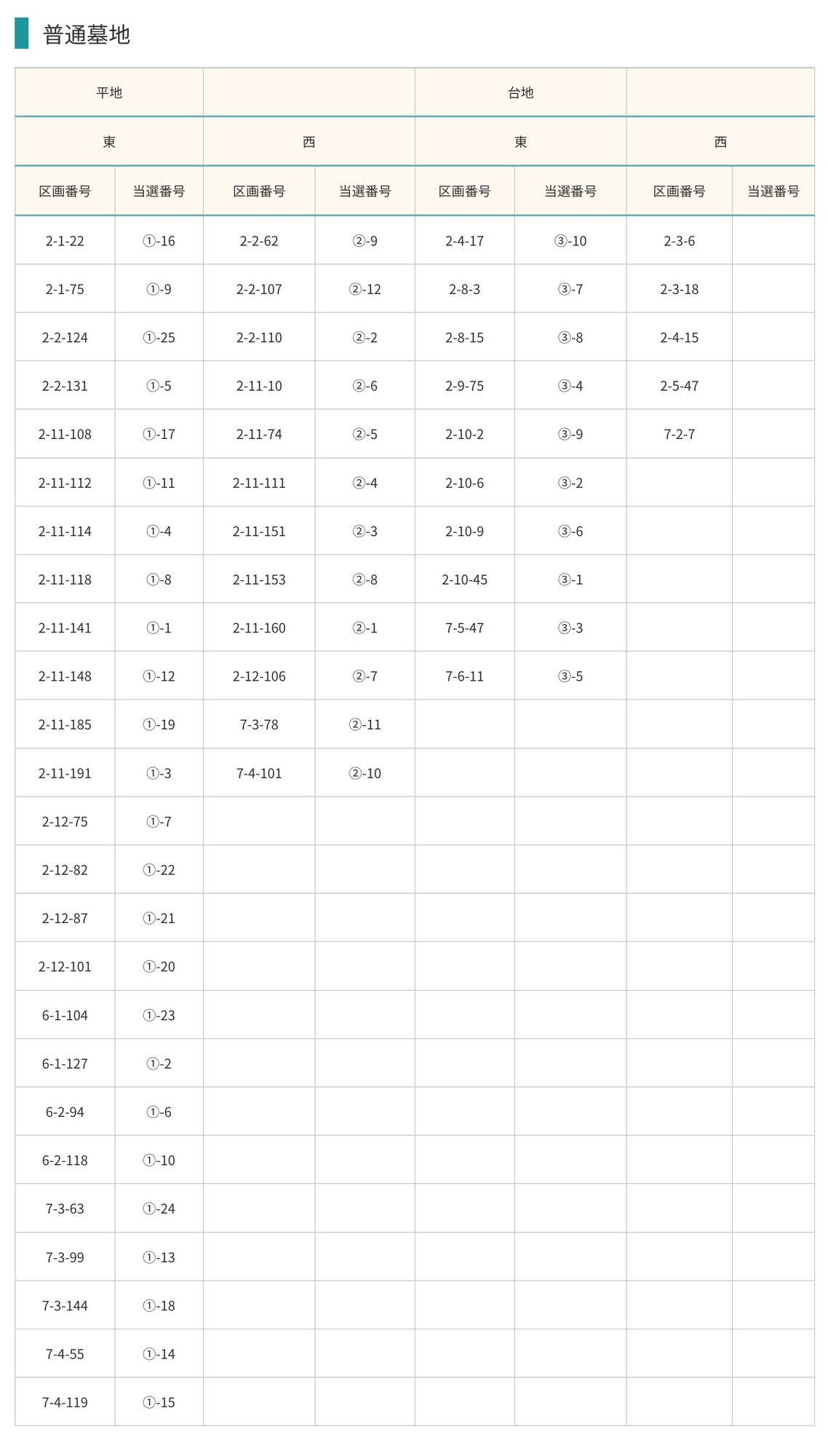 普通墓地

| 平地 | | | | 台地 | | | |
|---|---|---|---|---|---|---|---|
| 東 | | 西 | | 東 | | 西 | |
| 区画番号 | 当選番号 | 区画番号 | 当選番号 | 区画番号 | 当選番号 | 区画番号 | 当選番号 |
| 2-1-22 | ①-16 | 2-2-62 | ②-9 | 2-4-17 | ③-10 | 2-3-6 | |
| 2-1-75 | ①-9 | 2-2-107 | ②-12 | 2-8-3 | ③-7 | 2-3-18 | |
| 2-2-124 | ①-25 | 2-2-110 | ②-2 | 2-8-15 | ③-8 | 2-4-15 | |
| 2-2-131 | ①-5 | 2-11-10 | ②-6 | 2-9-75 | ③-4 | 2-5-47 | |
| 2-11-108 | ①-17 | 2-11-74 | ②-5 | 2-10-2 | ③-9 | 7-2-7 | |
| 2-11-112 | ①-11 | 2-11-111 | ②-4 | 2-10-6 | ③-2 | | |
| 2-11-114 | ①-4 | 2-11-151 | ②-3 | 2-10-9 | ③-6 | | |
| 2-11-118 | ①-8 | 2-11-153 | ②-8 | 2-10-45 | ③-1 | | |
| 2-11-141 | ①-1 | 2-11-160 | ②-1 | 7-5-47 | ③-3 | | |
| 2-11-148 | ①-12 | 2-12-106 | ②-7 | 7-6-11 | ③-5 | | |
| 2-11-185 | ①-19 | 7-3-78 | ②-11 | | | | |
| 2-11-191 | ①-3 | 7-4-101 | ②-10 | | | | |
| 2-12-75 | ①-7 | | | | | | |
| 2-12-82 | ①-22 | | | | | | |
| 2-12-87 | ①-21 | | | | | | |
| 2-12-101 | ①-20 | | | | | | |
| 6-1-104 | ①-23 | | | | | | |
| 6-1-127 | ①-2 | | | | | | |
| 6-2-94 | ①-6 | | | | | | |
| 6-2-118 | ①-10 | | | | | | |
| 7-3-63 | ①-24 | | | | | | |
| 7-3-99 | ①-13 | | | | | | |
| 7-3-144 | ①-18 | | | | | | |
| 7-4-55 | ①-14 | | | | | | |
| 7-4-119 | ①-15 | | | | | | |